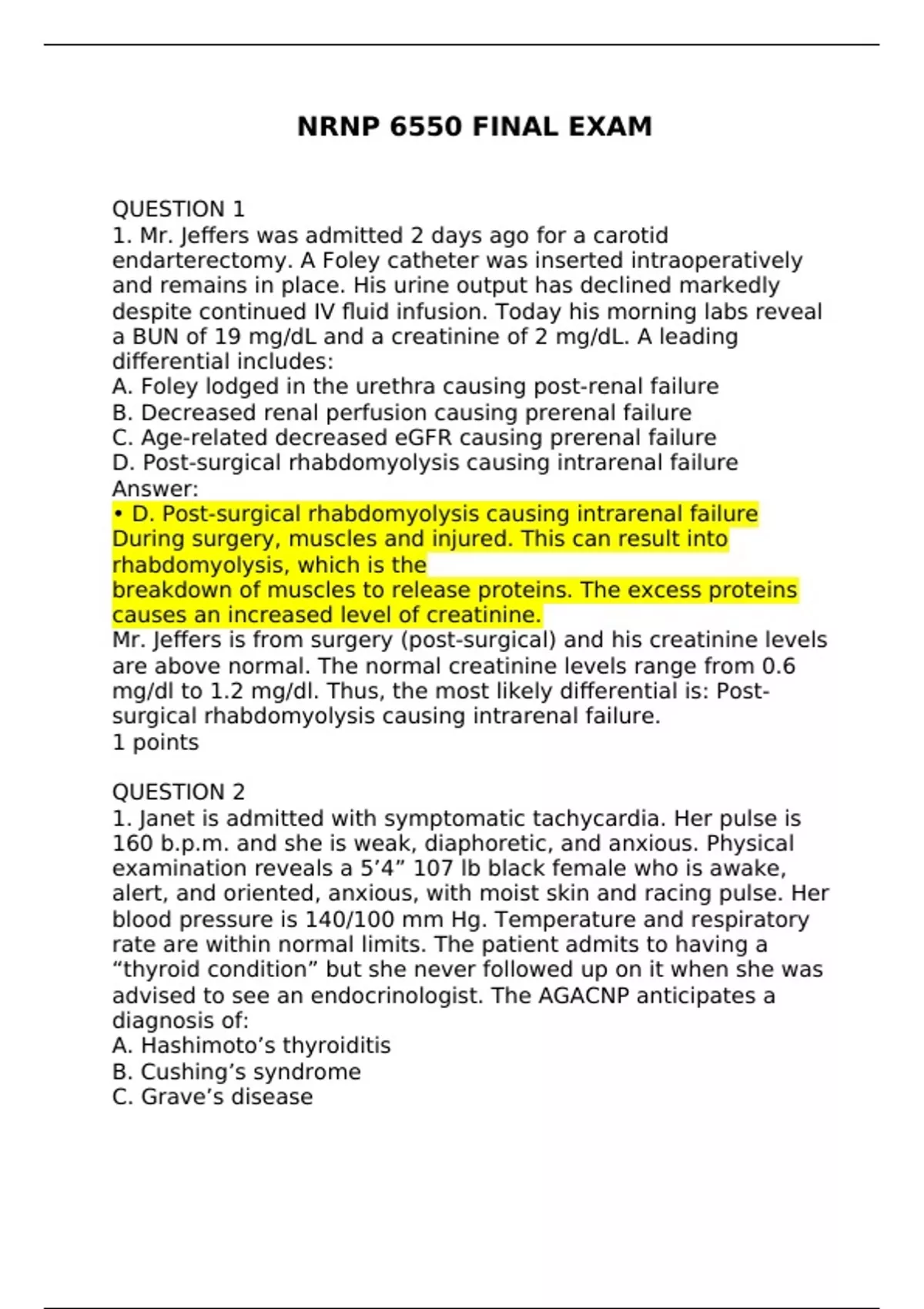 NRNP 6550 FINAL EXAM

QUESTION 1
1. Mr. Jeffers was admitted 2 days ago for a carotid endarterectomy. A Foley catheter was inserted intraoperatively and remains in place. His urine output has declined markedly despite continued IV fluid infusion. Today his morning labs reveal a BUN of 19 mg/dL and a creatinine of 2 mg/dL. A leading differential includes:
A. Foley lodged in the urethra causing post-renal failure
B. Decreased renal perfusion causing prerenal failure
C. Age-related decreased eGFR causing prerenal failure
D. Post-surgical rhabdomyolysis causing intrarenal failure
Answer:
• D. Post-surgical rhabdomyolysis causing intrarenal failure
During surgery, muscles and injured. This can result into rhabdomyolysis, which is the
breakdown of muscles to release proteins. The excess proteins causes an increased level of creatinine.
Mr. Jeffers is from surgery (post-surgical) and his creatinine levels are above normal. The normal creatinine levels range from 0.6 mg/dl to 1.2 mg/dl. Thus, the most likely differential is: Post-surgical rhabdomyolysis causing intrarenal failure.
1 points

QUESTION 2
1. Janet is admitted with symptomatic tachycardia. Her pulse is 160 b.p.m. and she is weak, diaphoretic, and anxious. Physical examination reveals a 5’4” 107 lb black female who is awake, alert, and oriented, anxious, with moist skin and racing pulse. Her blood pressure is 140/100 mm Hg. Temperature and respiratory rate are within normal limits. The patient admits to having a “thyroid condition” but she never followed up on it when she was advised to see an endocrinologist. The AGACNP anticipates a diagnosis of:
A. Hashimoto’s thyroiditis
B. Cushing’s syndrome
C. Grave’s disease